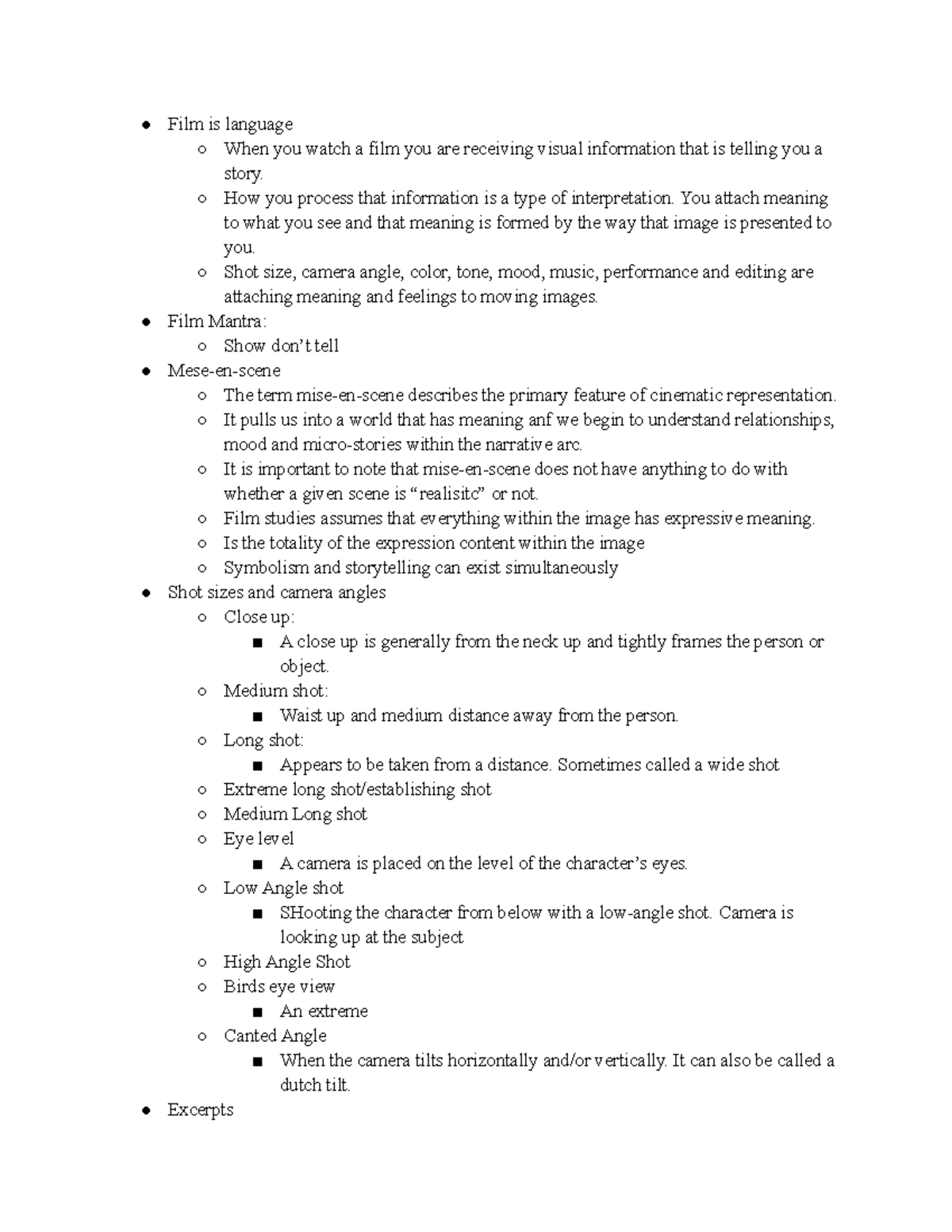 ● Film is language
  ○ When you watch a film you are receiving visual information that is telling you a story.
  ○ How you process that information is a type of interpretation. You attach meaning to what you see and that meaning is formed by the way that image is presented to you.
  ○ Shot size, camera angle, color, tone, mood, music, performance and editing are attaching meaning and feelings to moving images.
● Film Mantra:
  ○ Show don't tell
● Mese-en-scene
  ○ The term mise-en-scene describes the primary feature of cinematic representation.
  ○ It pulls us into a world that has meaning anf we begin to understand relationships, mood and micro-stories within the narrative arc.
  ○ It is important to note that mise-en-scene does not have anything to do with whether a given scene is "realisitc" or not.
  ○ Film studies assumes that everything within the image has expressive meaning.
  ○ Is the totality of the expression content within the image
  ○ Symbolism and storytelling can exist simultaneously
● Shot sizes and camera angles
  ○ Close up:
    ■ A close up is generally from the neck up and tightly frames the person or object.
  ○ Medium shot:
    ■ Waist up and medium distance away from the person.
  ○ Long shot:
    ■ Appears to be taken from a distance. Sometimes called a wide shot
  ○ Extreme long shot/establishing shot
  ○ Medium Long shot
  ○ Eye level
    ■ A camera is placed on the level of the character's eyes.
  ○ Low Angle shot
    ■ SHooting the character from below with a low-angle shot. Camera is looking up at the subject
  ○ High Angle Shot
  ○ Birds eye view
    ■ An extreme
  ○ Canted Angle
    ■ When the camera tilts horizontally and/or vertically. It can also be called a dutch tilt.
● Excerpts